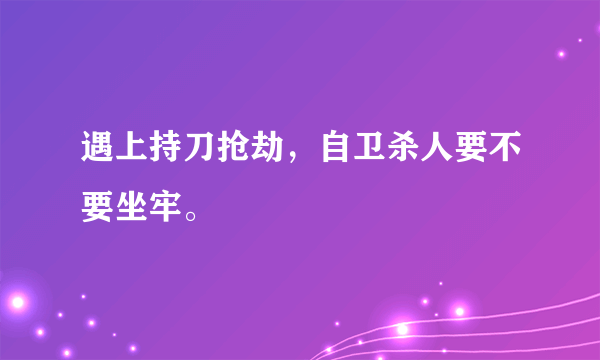 遇上持刀抢劫，自卫杀人要不要坐牢。